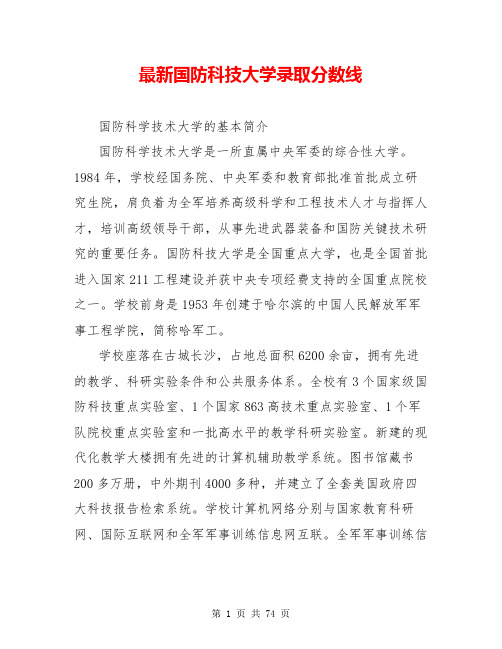 最新国防科技大学录取分数线

国防科学技术大学的基本简介

国防科学技术大学是一所直属中央军委的综合性大学。1984 年，学校经国务院、中央军委和教育部批准首批成立研究生院，肩负着为全军培养高级科学和工程技术人才与指挥人才，培训高级领导干部，从事先进武器装备和国防关键技术研究的重要任务。国防科技大学是全国重点大学，也是全国首批进入国家 211 工程建设并获中央专项经费支持的全国重点院校之一。学校前身是 1953 年创建于哈尔滨的中国人民解放军军事工程学院，简称哈军工。

学校座落在古城长沙，占地总面积 6200 余亩，拥有先进的教学、科研实验条件和公共服务体系。全校有 3 个国家级国防科技重点实验室、1 个国家 863 高技术重点实验室、1 个军队院校重点实验室和一批高水平的教学科研实验室。新建的现代化教学大楼拥有先进的计算机辅助教学系统。图书馆藏书 200 多万册，中外期刊 4000 多种，并建立了全套美国政府四大科技报告检索系统。学校计算机网络分别与国家教育科研网、国际互联网和全军军事训练信息网互联。全军军事训练信

第 1 页 共 74 页